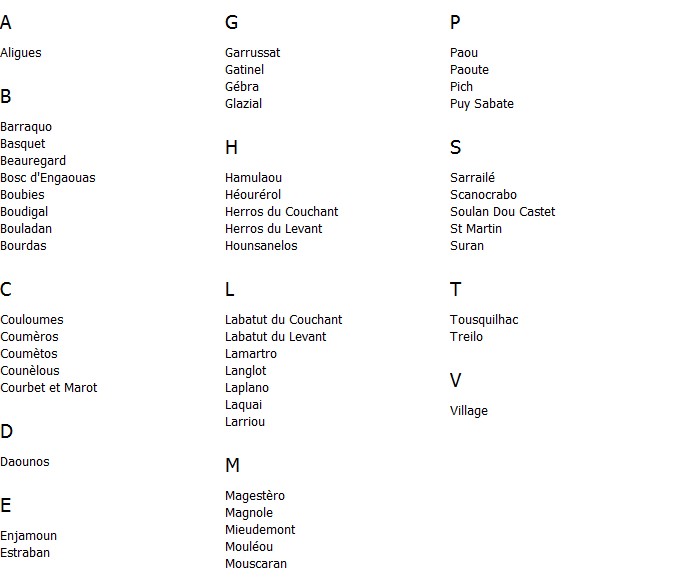 A

Aligues

B

Barraquo
Basquet
Beauregard
Bosc d'Engaouas
Boubies
Boudigal
Bouladan
Bourdas

C

Couloumes
Coumèros
Coumètos
Counèlous
Courbet et Marot

D

Daounos

E

Enjamoun
Estraban

G

Garrussat
Gatinel
Gébra
Glazial

H

Hamulaou
Héourérol
Herros du Couchant
Herros du Levant
Hounsanelos

L

Labatut du Couchant
Labatut du Levant
Lamartro
Langlot
Laplano
Laquai
Larriou

M

Magestèro
Magnole
Mieudemont
Mouléou
Mouscaran

P

Paou
Paoute
Pich
Puy Sabate

S

Sarrailé
Scanocrabo
Soulan Dou Castet
St Martin
Suran

T

Tousquilhac
Treilo

V

Village